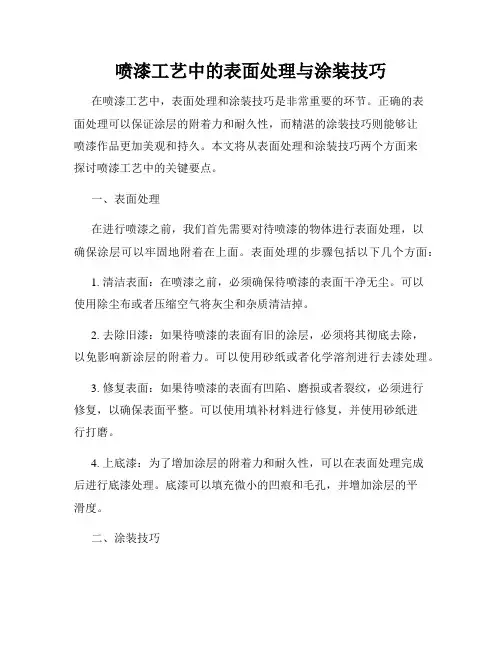 喷漆工艺中的表面处理与涂装技巧

在喷漆工艺中，表面处理和涂装技巧是非常重要的环节。正确的表面处理可以保证涂层的附着力和耐久性，而精湛的涂装技巧则能够让喷漆作品更加美观和持久。本文将从表面处理和涂装技巧两个方面来探讨喷漆工艺中的关键要点。

一、表面处理

在进行喷漆之前，我们首先需要对待喷漆的物体进行表面处理，以确保涂层可以牢固地附着在上面。表面处理的步骤包括以下几个方面：

1. 清洁表面：在喷漆之前，必须确保待喷漆的表面干净无尘。可以使用除尘布或者压缩空气将灰尘和杂质清洁掉。

2. 去除旧漆：如果待喷漆的表面有旧的涂层，必须将其彻底去除，以免影响新涂层的附着力。可以使用砂纸或者化学溶剂进行去漆处理。

3. 修复表面：如果待喷漆的表面有凹陷、磨损或者裂纹，必须进行修复，以确保表面平整。可以使用填补材料进行修复，并使用砂纸进行打磨。

4. 上底漆：为了增加涂层的附着力和耐久性，可以在表面处理完成后进行底漆处理。底漆可以填充微小的凹痕和毛孔，并增加涂层的平滑度。

二、涂装技巧